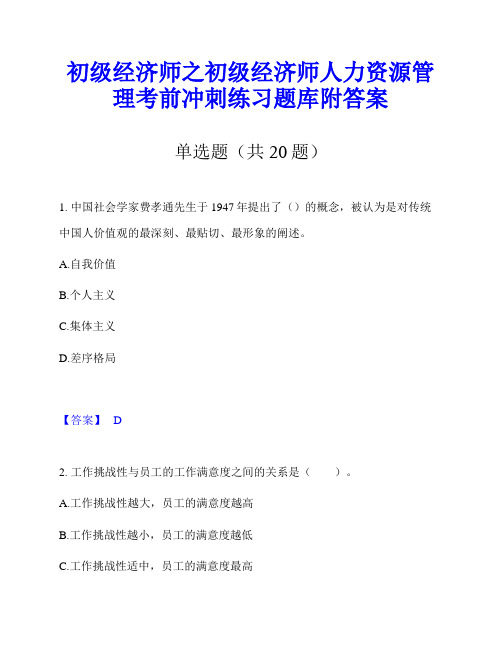 初级经济师之初级经济师人力资源管理考前冲刺练习题库附答案

单选题（共 20 题）

1. 中国社会学家费孝通先生于 1947 年提出了（）的概念，被认为是对传统中国人价值观的最深刻、最贴切、最形象的阐述。

A.自我价值

B.个人主义

C.集体主义

D.差序格局

【答案】 D

2. 工作挑战性与员工的工作满意度之间的关系是（　　）。

A.工作挑战性越大，员工的满意度越高

B.工作挑战性越小，员工的满意度越低

C.工作挑战性适中，员工的满意度最高